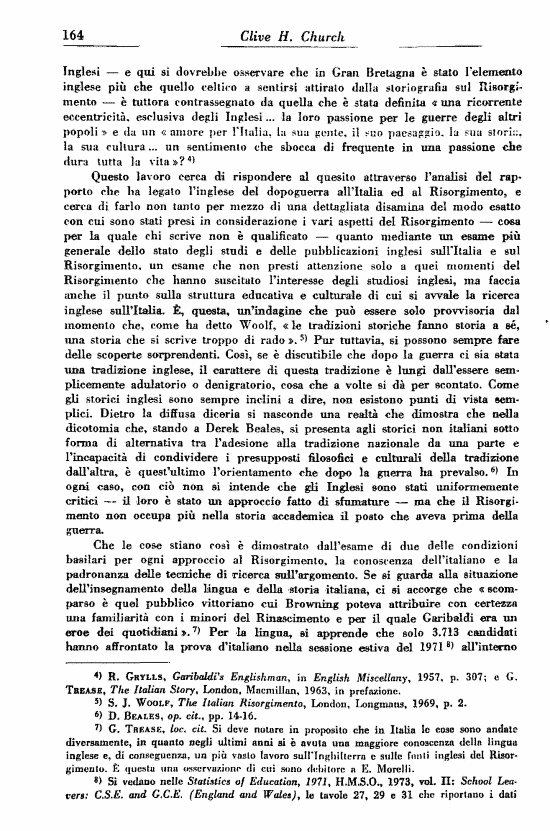 164 Clive H. Church

Inglesi — e qui si dovrebbe osservare che in Gran Bretagna è stato l'elemento inglese più che quello celtico a sentirsi attirato dalla storiografia sul Risorgimento — è tuttora contrassegnato da quella che è stata definita « una ricorrente eccentricità, esclusiva degli Inglesi ... la loro passione per le guerre degli altri popoli » e da un « amore per l'Italia, la sua gente, il suo paesaggio, la sua storia, la sua cultura ... un sentimento che sbocca di frequente in una passione che dura tutta la vita »? $^{4)}$

Questo lavoro cerca di rispondere al quesito attraverso l'analisi del rapporto che ha legato l'inglese del dopoguerra all'Italia ed al Risorgimento, e cerca di farlo non tanto per mezzo di una dettagliata disamina del modo esatto con cui sono stati presi in considerazione i vari aspetti del Risorgimento — cosa per la quale chi scrive non è qualificato — quanto mediante un esame più generale dello stato degli studi e delle pubblicazioni inglesi sull'Italia e sul Risorgimento, un esame che non presti attenzione solo a quei momenti del Risorgimento che hanno suscitato l'interesse degli studiosi inglesi, ma faccia anche il punto sulla struttura educativa e culturale di cui si avvale la ricerca inglese sull'Italia. È, questa, un'indagine che può essere solo provvisoria dal momento che, come ha detto Woolf, « le tradizioni storiche fanno storia a sé, una storia che si scrive troppo di rado ». $^{5)}$ Pur tuttavia, si possono sempre fare delle scoperte sorprendenti. Così, se è discutibile che dopo la guerra ci sia stata una tradizione inglese, il carattere di questa tradizione è lungi dall'essere semplicemente adulatorio o denigratorio, cosa che a volte si dà per scontato. Come gli storici inglesi sono sempre inclini a dire, non esistono punti di vista semplici. Dietro la diffusa diceria si nasconde una realtà che dimostra che nella dicotomia che, stando a Derek Beales, si presenta agli storici non italiani sotto forma di alternativa tra l'adesione alla tradizione nazionale da una parte e l'incapacità di condividere i presupposti filosofici e culturali della tradizione dall'altra, è quest'ultimo l'orientamento che dopo la guerra ha prevalso. $^{6)}$ In ogni caso, con ciò non si intende che gli Inglesi sono stati uniformemente critici — il loro è stato un approccio fatto di sfumature — ma che il Risorgimento non occupa più nella storia accademica il posto che aveva prima della guerra.

Che le cose stiano così è dimostrato dall'esame di due delle condizioni basilari per ogni approccio al Risorgimento, la conoscenza dell'italiano e la padronanza delle tecniche di ricerca sull'argomento. Se si guarda alla situazione dell'insegnamento della lingua e della storia italiana, ci si accorge che « scomparso è quel pubblico vittoriano cui Browning poteva attribuire con certezza una familiarità con i minori del Rinascimento e per il quale Garibaldi era un eroe dei quotidiani ». $^{7)}$ Per la lingua, si apprende che solo 3.713 candidati hanno affrontato la prova d'italiano nella sessione estiva del 1971 $^{8)}$ all'interno

$^{4)}$ R. GRYLLS, Garibaldi's Englishman, in English Miscellany, 1957, p. 307; e G. TREASE, The Italian Story, London, Macmillan, 1963, in prefazione.
$^{5)}$ S. J. WOOLF, The Italian Risorgimento, London, Longmans, 1969, p. 2.
$^{6)}$ D. BEALES, op. cit., pp. 14-16.
$^{7)}$ G. TREASE, loc. cit. Si deve notare in proposito che in Italia le cose sono andate diversamente, in quanto negli ultimi anni si è avuta una maggiore conoscenza della lingua inglese e, di conseguenza, un più vasto lavoro sull'Inghilterra e sulle fonti inglesi del Risorgimento. È questa una osservazione di cui sono debitore a E. Morelli.
$^{8)}$ Si vedano nelle Statistics of Education, 1971, H.M.S.O., 1973, vol. II: School Leavers: C.S.E. and G.C.E. (England and Wales), le tavole 27, 29 e 31 che riportano i dati